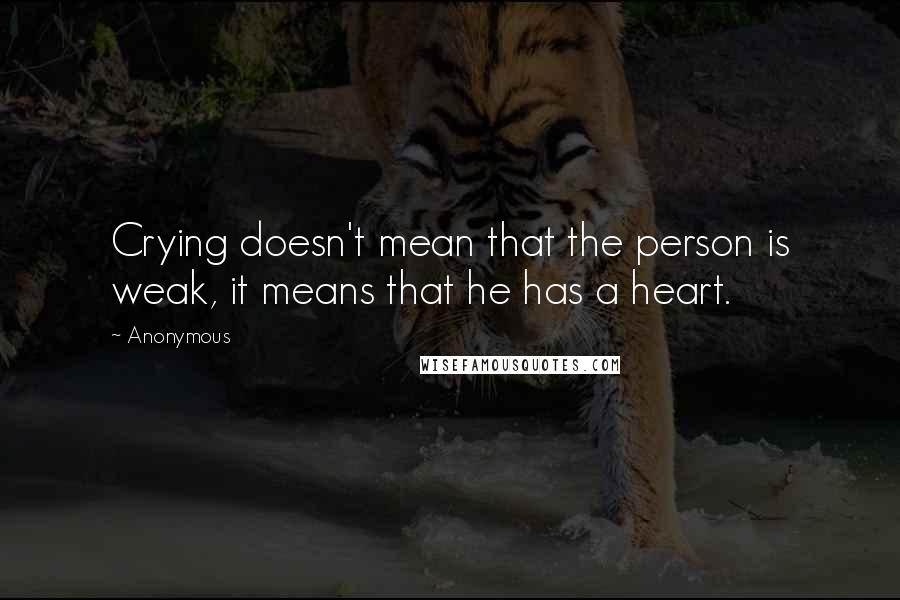 Crying doesn't mean that the person is weak, it means that he has a heart.

~ Anonymous

WISEFAMOUSQUOTES.COM